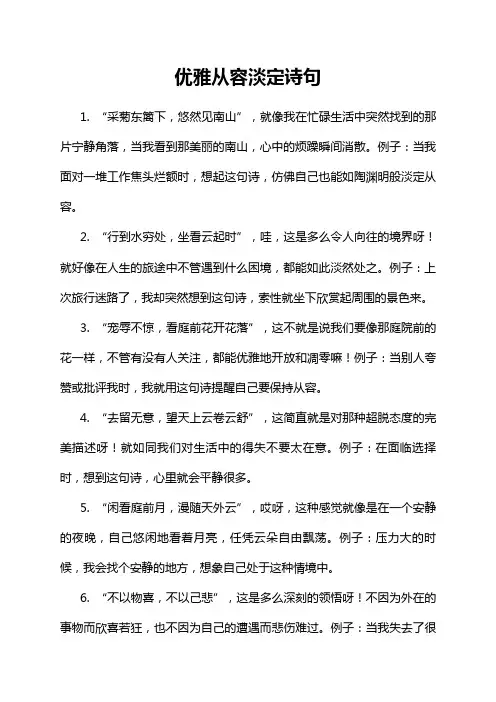 优雅从容淡定诗句

1. “采菊东篱下，悠然见南山”，就像我在忙碌生活中突然找到的那片宁静角落，当我看到那美丽的南山，心中的烦躁瞬间消散。例子：当我面对一堆工作焦头烂额时，想起这句诗，仿佛自己也能如陶渊明般淡定从容。

2. “行到水穷处，坐看云起时”，哇，这是多么令人向往的境界呀！就好像在人生的旅途中不管遇到什么困境，都能如此淡然处之。例子：上次旅行迷路了，我却突然想到这句诗，索性就坐下欣赏起周围的景色来。

3. “宠辱不惊，看庭前花开花落”，这不就是说我们要像那庭院前的花一样，不管有没有人关注，都能优雅地开放和凋零嘛！例子：当别人夸赞或批评我时，我就用这句诗提醒自己要保持从容。

4. “去留无意，望天上云卷云舒”，这简直就是对那种超脱态度的完美描述呀！就如同我们对生活中的得失不要太在意。例子：在面临选择时，想到这句诗，心里就会平静很多。

5. “闲看庭前月，漫随天外云”，哎呀，这种感觉就像是在一个安静的夜晚，自己悠闲地看着月亮，任凭云朵自由飘荡。例子：压力大的时候，我会找个安静的地方，想象自己处于这种情境中。

6. “不以物喜，不以己悲”，这是多么深刻的领悟呀！不因为外在的事物而欣喜若狂，也不因为自己的遭遇而悲伤难过。例子：当我失去了很